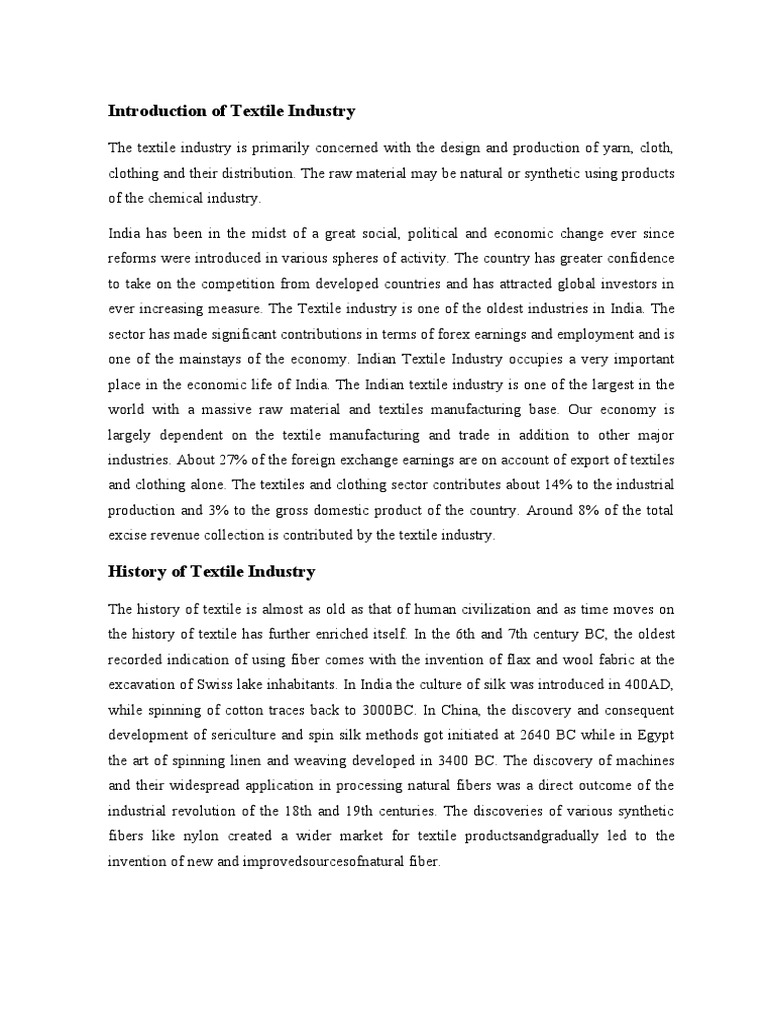 Introduction of Textile Industry

The textile industry is primarily concerned with the design and production of yarn, cloth, clothing and their distribution. The raw material may be natural or synthetic using products of the chemical industry.

India has been in the midst of a great social, political and economic change ever since reforms were introduced in various spheres of activity. The country has greater confidence to take on the competition from developed countries and has attracted global investors in ever increasing measure. The Textile industry is one of the oldest industries in India. The sector has made significant contributions in terms of forex earnings and employment and is one of the mainstays of the economy. Indian Textile Industry occupies a very important place in the economic life of India. The Indian textile industry is one of the largest in the world with a massive raw material and textiles manufacturing base. Our economy is largely dependent on the textile manufacturing and trade in addition to other major industries. About 27% of the foreign exchange earnings are on account of export of textiles and clothing alone. The textiles and clothing sector contributes about 14% to the industrial production and 3% to the gross domestic product of the country. Around 8% of the total excise revenue collection is contributed by the textile industry.

History of Textile Industry

The history of textile is almost as old as that of human civilization and as time moves on the history of textile has further enriched itself. In the 6th and 7th century BC, the oldest recorded indication of using fiber comes with the invention of flax and wool fabric at the excavation of Swiss lake inhabitants. In India the culture of silk was introduced in 400AD, while spinning of cotton traces back to 3000BC. In China, the discovery and consequent development of sericulture and spin silk methods got initiated at 2640 BC while in Egypt the art of spinning linen and weaving developed in 3400 BC. The discovery of machines and their widespread application in processing natural fibers was a direct outcome of the industrial revolution of the 18th and 19th centuries. The discoveries of various synthetic fibers like nylon created a wider market for textile productsandgradually led to the invention of new and improvedsourcesofnatural fiber.